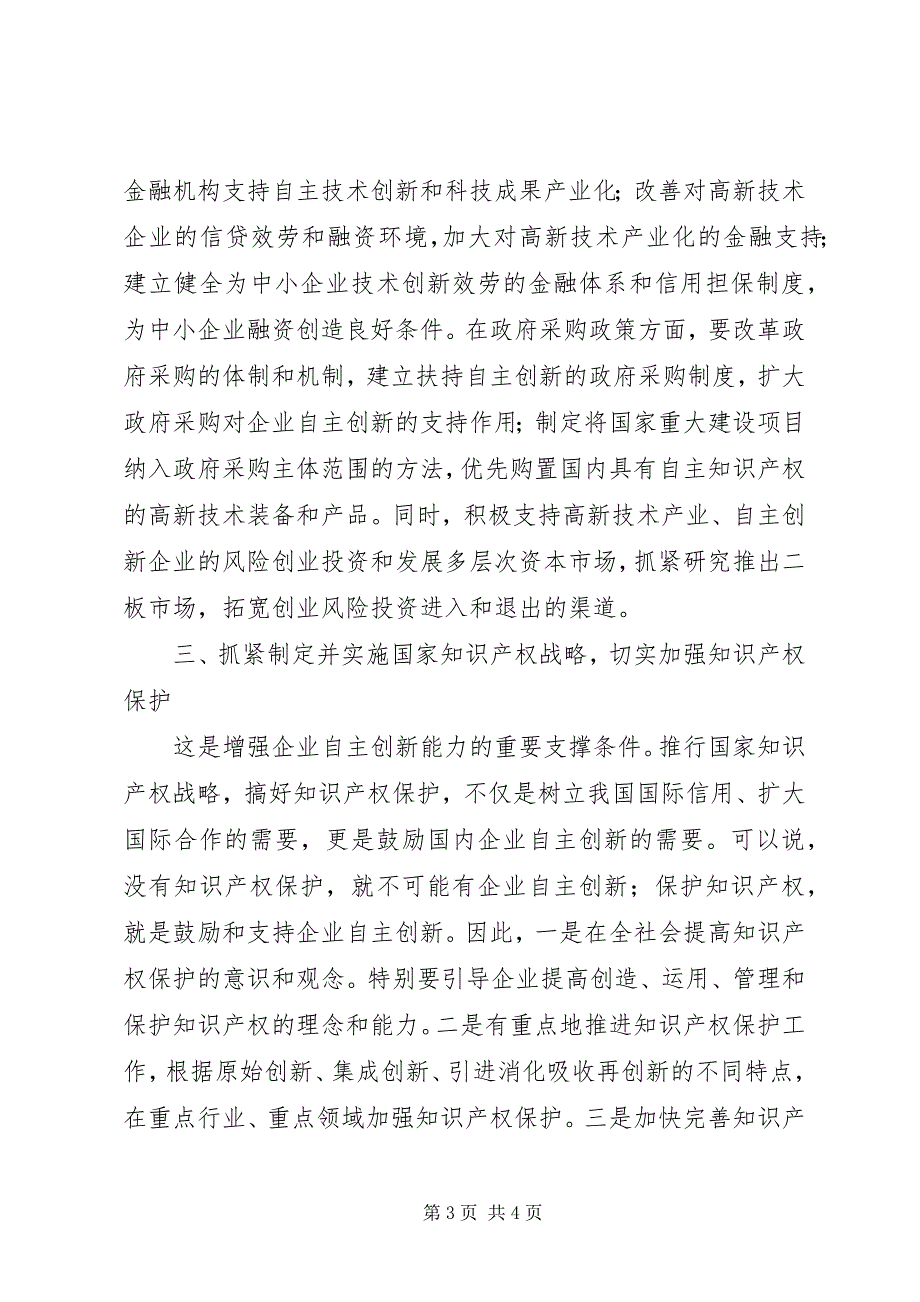 金融机构支持自主技术创新和科技成果产业化；改善对高新技术企业的信贷效劳和融资环境，加大对高新技术产业化的金融支持；建立健全为中小企业技术创新效劳的金融体系和信用担保制度，为中小企业融资创造良好条件。在政府采购政策方面，要改革政府采购的体制和机制，建立扶持自主创新的政府采购制度，扩大政府采购对企业自主创新的支持作用；制定将国家重大建设项目纳入政府采购主体范围的方法，优先购置国内具有自主知识产权的高新技术装备和产品。同时，积极支持高新技术产业、自主创新企业的风险创业投资和发展多层次资本市场，抓紧研究推出二板市场，拓宽创业风险投资进入和退出的渠道。

三、抓紧制定并实施国家知识产权战略，切实加强知识产权保护

这是增强企业自主创新能力的重要支撑条件。推行国家知识产权战略，搞好知识产权保护，不仅是树立我国国际信用、扩大国际合作的需要，更是鼓励国内企业自主创新的需要。可以说，没有知识产权保护，就不可能有企业自主创新；保护知识产权，就是鼓励和支持企业自主创新。因此，一是在全社会提高知识产权保护的意识和观念。特别要引导企业提高创造、运用、管理和保护知识产权的理念和能力。二是有重点地推进知识产权保护工作，根据原始创新、集成创新、引进消化吸收再创新的不同特点，在重点行业、重点领域加强知识产权保护。三是加快完善知识产

第 3 页 共 4 页